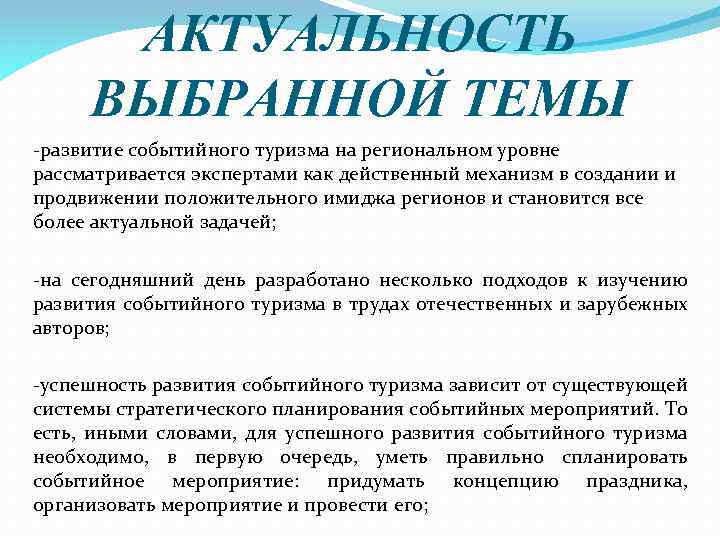 АКТУАЛЬНОСТЬ ВЫБРАННОЙ ТЕМЫ

-развитие событийного туризма на региональном уровне рассматривается экспертами как действенный механизм в создании и продвижении положительного имиджа регионов и становится все более актуальной задачей;

-на сегодняшний день разработано несколько подходов к изучению развития событийного туризма в трудах отечественных и зарубежных авторов;

-успешность развития событийного туризма зависит от существующей системы стратегического планирования событийных мероприятий. То есть, иными словами, для успешного развития событийного туризма необходимо, в первую очередь, уметь правильно спланировать событийное мероприятие: придумать концепцию праздника, организовать мероприятие и провести его;